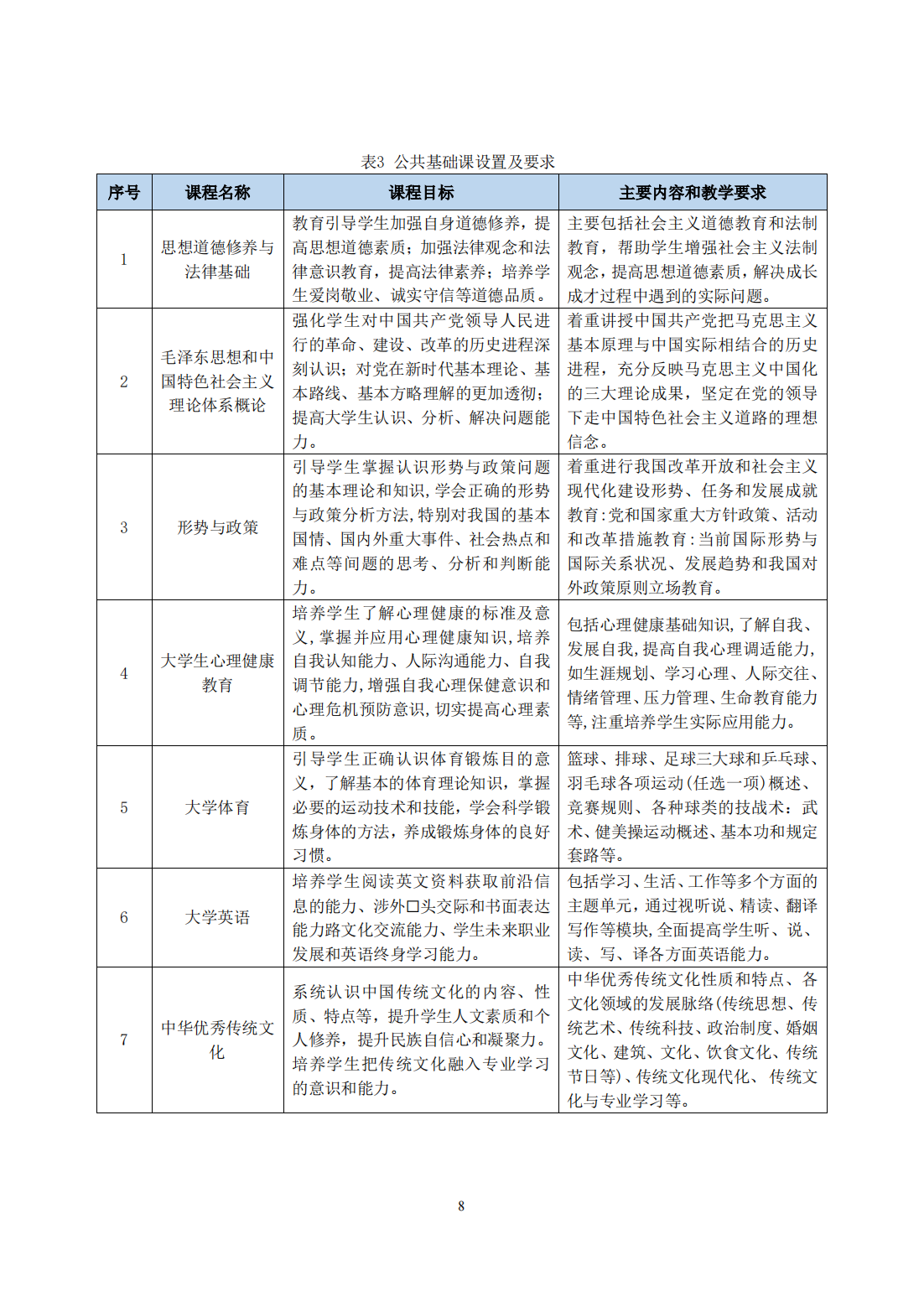 表3 公共基础课设置及要求

| 序号 | 课程名称 | 课程目标 | 主要内容和教学要求 |
|---|---|---|---|
| 1 | 思想道德修养与法律基础 | 教育引导学生加强自身道德修养，提高思想道德素质；加强法律观念和法律意识教育，提高法律素养；培养学生爱岗敬业、诚实守信等道德品质。 | 主要包括社会主义道德教育和法制教育，帮助学生增强社会主义法制观念，提高思想道德素质，解决成长成才过程中遇到的实际问题。 |
| 2 | 毛泽东思想和中国特色社会主义理论体系概论 | 强化学生对中国共产党领导人民进行的革命、建设、改革的历史进程深刻认识；对党在新时代基本理论、基本路线、基本方略理解的更加透彻；提高大学生认识、分析、解决问题能力。 | 着重讲授中国共产党把马克思主义基本原理与中国实际相结合的历史进程，充分反映马克思主义中国化的三大理论成果，坚定在党的领导下走中国特色社会主义道路的理想信念。 |
| 3 | 形势与政策 | 引导学生掌握认识形势与政策问题的基本理论和知识，学会正确的形势与政策分析方法，特别对我国的基本国情、国内外重大事件、社会热点和难点等问题的思考、分析和判断能力。 | 着重进行我国改革开放和社会主义现代化建设形势、任务和发展成就教育：党和国家重大方针政策、活动和改革措施教育：当前国际形势与国际关系状况、发展趋势和我国对外政策原则立场教育。 |
| 4 | 大学生心理健康教育 | 培养学生了解心理健康的标准及意义，掌握并应用心理健康知识，培养自我认知能力、人际沟通能力、自我调节能力，增强自我心理保健意识和心理危机预防意识，切实提高心理素质。 | 包括心理健康基础知识，了解自我、发展自我，提高自我心理调适能力，如生涯规划、学习心理、人际交往、情绪管理、压力管理、生命教育能力等，注重培养学生实际应用能力。 |
| 5 | 大学体育 | 引导学生正确认识体育锻炼目的意义，了解基本的体育理论知识，掌握必要的运动技术和技能，学会科学锻炼身体的方法，养成锻炼身体的良好习惯。 | 篮球、排球、足球三大球和乒乓球、羽毛球各项运动（任选一项）概述、竞赛规则、各种球类的技战术：武术、健美操运动概述、基本功和规定套路等。 |
| 6 | 大学英语 | 培养学生阅读英文资料获取前沿信息的能力、涉外口头交际和书面表达能力路文化交流能力、学生未来职业发展和英语终身学习能力。 | 包括学习、生活、工作等多个方面的主题单元，通过视听说、精读、翻译写作等模块，全面提高学生听、说、读、写、译各方面英语能力。 |
| 7 | 中华优秀传统文化 | 系统认识中国传统文化的内容、性质、特点等，提升学生人文素质和个人修养，提升民族自信心和凝聚力。培养学生把传统文化融入专业学习的意识和能力。 | 中华优秀传统文化性质和特点、各文化领域的发展脉络（传统思想、传统艺术、传统科技、政治制度、婚姻文化、建筑、文化、饮食文化、传统节日等）、传统文化现代化、传统文化与专业学习等。 |

8